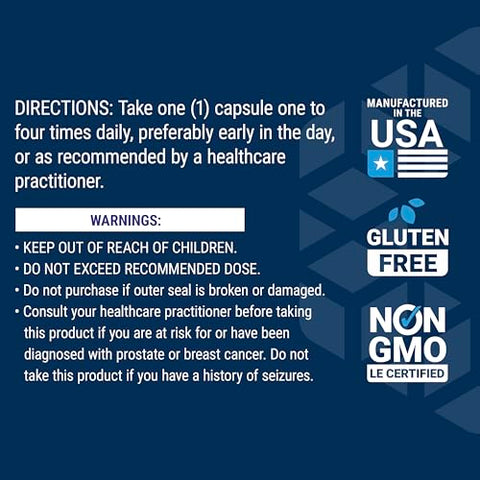 DIRECTIONS: Take one (1) capsule one to four times daily, preferably early in the day, or as recommended by a healthcare practitioner.

WARNINGS:

• KEEP OUT OF REACH OF CHILDREN.
• DO NOT EXCEED RECOMMENDED DOSE.
• Do not purchase if outer seal is broken or damaged.
• Consult your healthcare practitioner before taking this product if you are at risk for or have been diagnosed with prostate or breast cancer. Do not take this product if you have a history of seizures.

MANUFACTURED IN THE USA

GLUTEN FREE

NON GMO
LE CERTIFIED